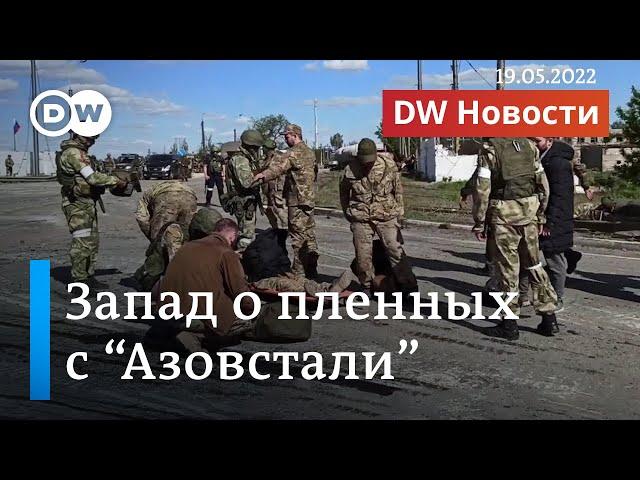 DW

19.05.2022

DW Новости

Запад о пленных с “Азовстали”